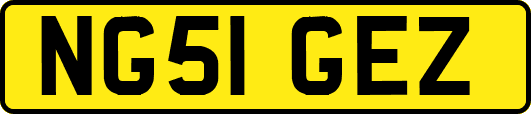 NG51 GEZ